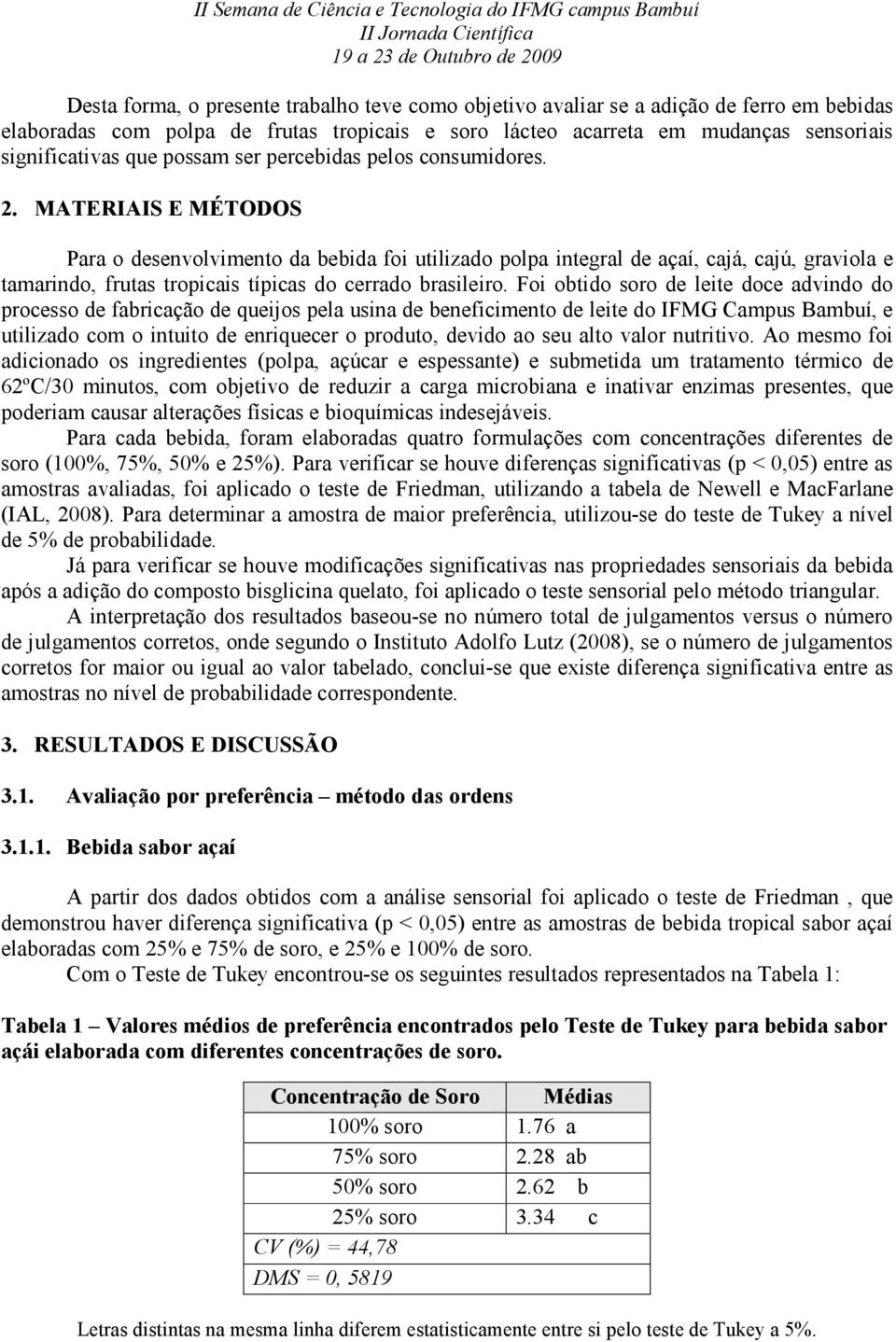 II Semana de Ciência e Tecnologia do IFMG campus Bambuí
II Jornada Científica
19 a 23 de Outubro de 2009

Desta forma, o presente trabalho teve como objetivo avaliar se a adição de ferro em bebidas elaboradas com polpa de frutas tropicais e soro lácteo acarreta em mudanças sensoriais significativas que possam ser percebidas pelos consumidores.

2. MATERIAIS E MÉTODOS

Para o desenvolvimento da bebida foi utilizado polpa integral de açaí, cajá, cajú, graviola e tamarindo, frutas tropicais típicas do cerrado brasileiro. Foi obtido soro de leite doce advindo do processo de fabricação de queijos pela usina de beneficimento de leite do IFMG Campus Bambuí, e utilizado com o intuito de enriquecer o produto, devido ao seu alto valor nutritivo. Ao mesmo foi adicionado os ingredientes (polpa, açúcar e espessante) e submetida um tratamento térmico de 62ºC/30 minutos, com objetivo de reduzir a carga microbiana e inativar enzimas presentes, que poderiam causar alterações físicas e bioquímicas indesejáveis.

Para cada bebida, foram elaboradas quatro formulações com concentrações diferentes de soro (100%, 75%, 50% e 25%). Para verificar se houve diferenças significativas (p < 0,05) entre as amostras avaliadas, foi aplicado o teste de Friedman, utilizando a tabela de Newell e MacFarlane (IAL, 2008). Para determinar a amostra de maior preferência, utilizou-se do teste de Tukey a nível de 5% de probabilidade.

Já para verificar se houve modificações significativas nas propriedades sensoriais da bebida após a adição do composto bisglicina quelato, foi aplicado o teste sensorial pelo método triangular.

A interpretação dos resultados baseou-se no número total de julgamentos versus o número de julgamentos corretos, onde segundo o Instituto Adolfo Lutz (2008), se o número de julgamentos corretos for maior ou igual ao valor tabelado, conclui-se que existe diferença significativa entre as amostras no nível de probabilidade correspondente.

3. RESULTADOS E DISCUSSÃO

3.1. Avaliação por preferência – método das ordens

3.1.1. Bebida sabor açaí

A partir dos dados obtidos com a análise sensorial foi aplicado o teste de Friedman , que demonstrou haver diferença significativa (p < 0,05) entre as amostras de bebida tropical sabor açaí elaboradas com 25% e 75% de soro, e 25% e 100% de soro.

Com o Teste de Tukey encontrou-se os seguintes resultados representados na Tabela 1:

Tabela 1 – Valores médios de preferência encontrados pelo Teste de Tukey para bebida sabor açái elaborada com diferentes concentrações de soro.

| Concentração de Soro | Médias |
|---|---|
| 100% soro | 1.76 a |
| 75% soro | 2.28 ab |
| 50% soro | 2.62 b |
| 25% soro | 3.34 c |
| CV (%) = 44,78 | |
| DMS = 0, 5819 | |

Letras distintas na mesma linha diferem estatisticamente entre si pelo teste de Tukey a 5%.